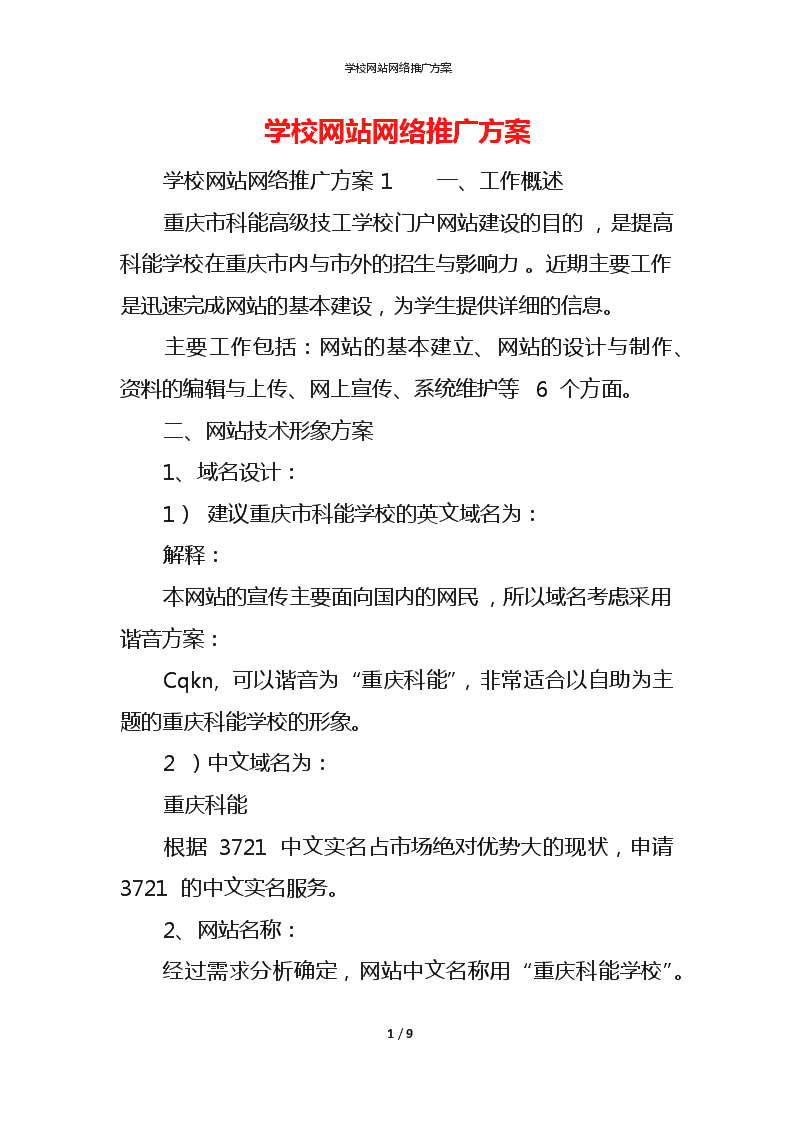 学校网站网络推广方案

学校网站网络推广方案

学校网站网络推广方案 1　　一、工作概述

重庆市科能高级技工学校门户网站建设的目的，是提高科能学校在重庆市内与市外的招生与影响力。近期主要工作是迅速完成网站的基本建设，为学生提供详细的信息。

主要工作包括：网站的基本建立、网站的设计与制作、资料的编辑与上传、网上宣传、系统维护等 6 个方面。

二、网站技术形象方案

1、域名设计：

1） 建议重庆市科能学校的英文域名为：

解释：

本网站的宣传主要面向国内的网民，所以域名考虑采用谐音方案：

Cqkn, 可以谐音为“重庆科能”，非常适合以自助为主题的重庆科能学校的形象。

2 ）中文域名为：

重庆科能

根据 3721 中文实名占市场绝对优势大的现状，申请 3721 的中文实名服务。

2、网站名称：

经过需求分析确定，网站中文名称用“重庆科能学校”。

1 / 9